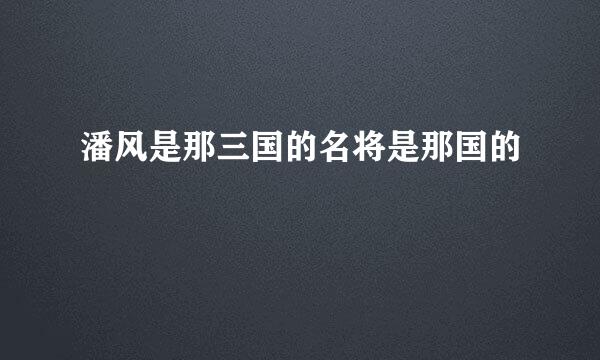 潘风是那三国的名将是那国的